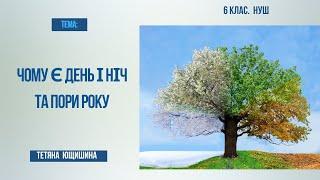 6 КЛАС. НУШ

ТЕМА:

ЧОМУ Є ДЕНЬ І НІЧ ТА ПОРИ РОКУ

ТЕТЯНА ЮЩИШИНА